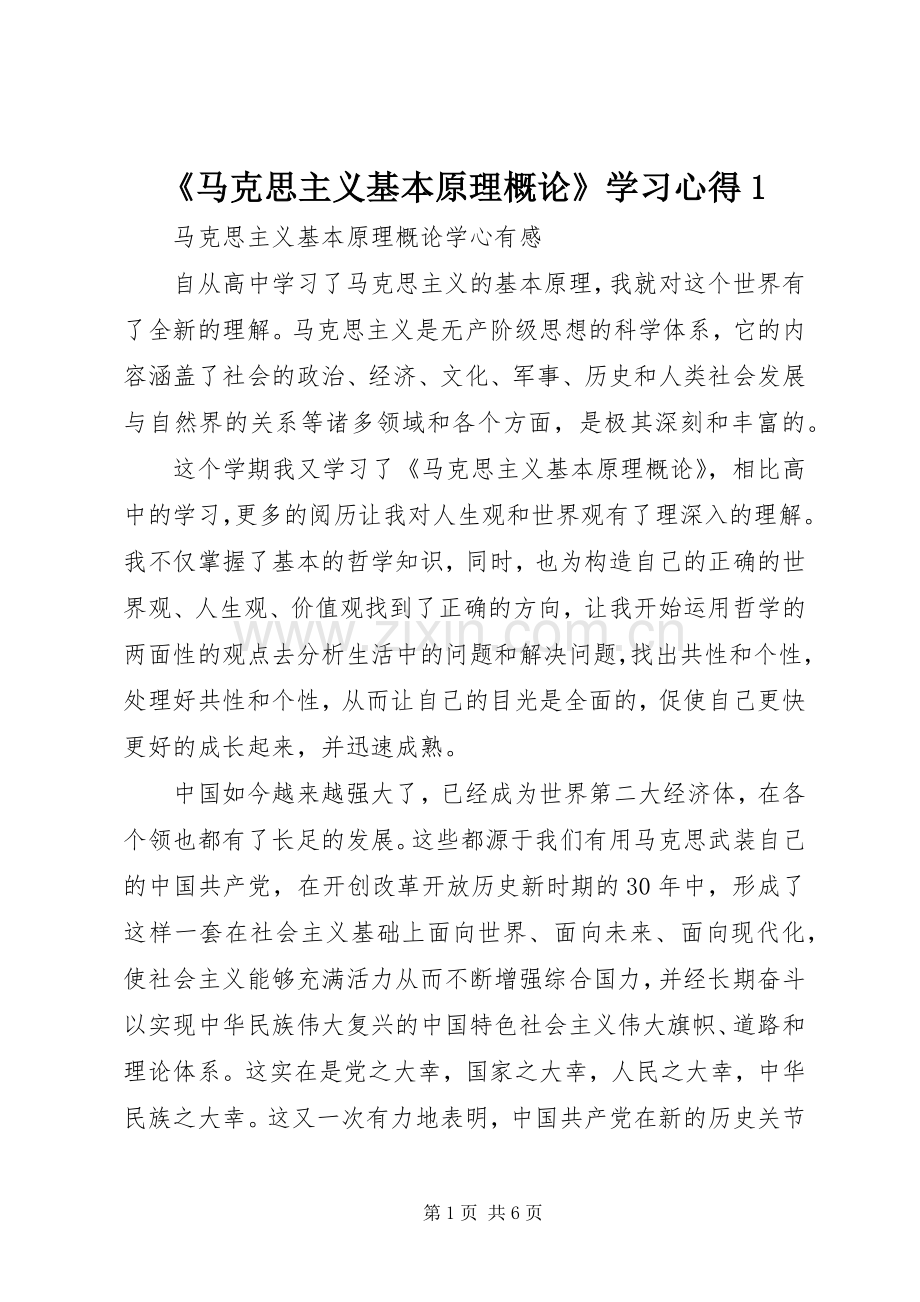 《马克思主义基本原理概论》学习心得1

马克思主义基本原理概论学心有感

自从高中学习了马克思主义的基本原理，我就对这个世界有了全新的理解。马克思主义是无产阶级思想的科学体系，它的内容涵盖了社会的政治、经济、文化、军事、历史和人类社会发展与自然界的关系等诸多领域和各个方面，是极其深刻和丰富的。

这个学期我又学习了《马克思主义基本原理概论》，相比高中的学习，更多的阅历让我对人生观和世界观有了理深入的理解。我不仅掌握了基本的哲学知识，同时，也为构造自己的正确的世界观、人生观、价值观找到了正确的方向，让我开始运用哲学的两面性的观点去分析生活中的问题和解决问题，找出共性和个性，处理好共性和个性，从而让自己的目光是全面的，促使自己更快更好的成长起来，并迅速成熟。

中国如今越来越强大了，已经成为世界第二大经济体，在各个领也都有了长足的发展。这些都源于我们有用马克思武装自己的中国共产党，在开创改革开放历史新时期的30年中，形成了这样一套在社会主义基础上面向世界、面向未来、面向现代化，使社会主义能够充满活力从而不断增强综合国力，并经长期奋斗以实现中华民族伟大复兴的中国特色社会主义伟大旗帜、道路和理论体系。这实在是党之大幸，国家之大幸，人民之大幸，中华民族之大幸。这又一次有力地表明，中国共产党在新的历史关节

第1页 共6页

www.zixin.com.cn